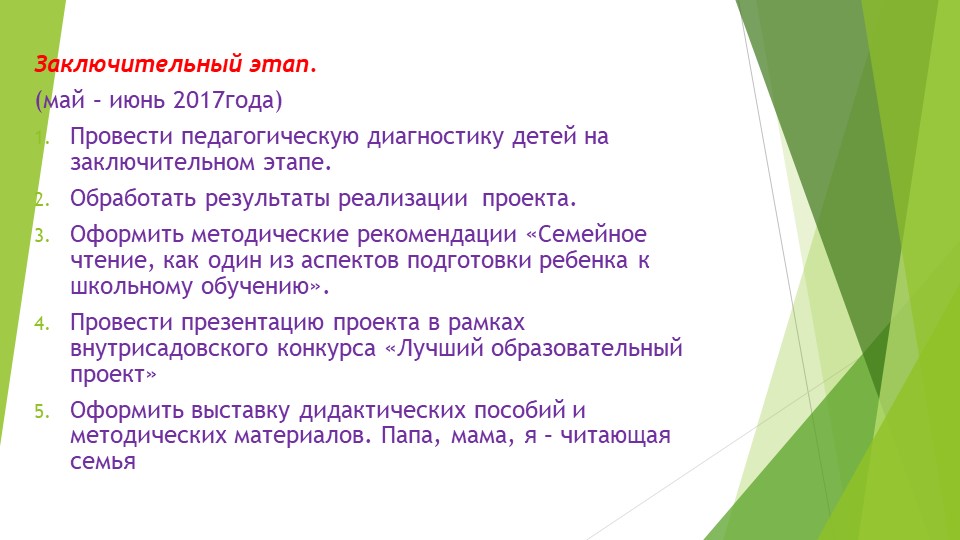 Заключительный этап.

(май – июнь 2017года)

1. Провести педагогическую диагностику детей на заключительном этапе.
2. Обработать результаты реализации проекта.
3. Оформить методические рекомендации «Семейное чтение, как один из аспектов подготовки ребенка к школьному обучению».
4. Провести презентацию проекта в рамках внутрисадовского конкурса «Лучший образовательный проект»
5. Оформить выставку дидактических пособий и методических материалов. Папа, мама, я – читающая семья